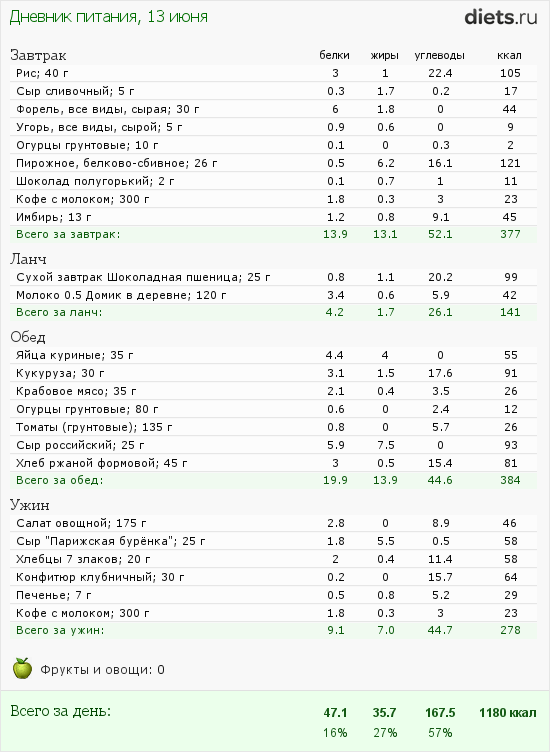 Дневник питания, 13 июня

diets.ru

| Завтрак | белки | жиры | углеводы | ккал |
|---|---|---|---|---|
| Рис; 40 г | 3 | 1 | 22.4 | 105 |
| Сыр сливочный; 5 г | 0.3 | 1.7 | 0.2 | 17 |
| Форель, все виды, сырая; 30 г | 6 | 1.8 | 0 | 44 |
| Угорь, все виды, сырой; 5 г | 0.9 | 0.6 | 0 | 9 |
| Огурцы грунтовые; 10 г | 0.1 | 0 | 0.3 | 2 |
| Пирожное, белково-сбивное; 26 г | 0.5 | 6.2 | 16.1 | 121 |
| Шоколад полугорький; 2 г | 0.1 | 0.7 | 1 | 11 |
| Кофе с молоком; 300 г | 1.8 | 0.3 | 3 | 23 |
| Имбирь; 13 г | 1.2 | 0.8 | 9.1 | 45 |
| Всего за завтрак: | 13.9 | 13.1 | 52.1 | 377 |

| Ланч | | | | |
|---|---|---|---|---|
| Сухой завтрак Шоколадная пшеница; 25 г | 0.8 | 1.1 | 20.2 | 99 |
| Молоко 0.5 Домик в деревне; 120 г | 3.4 | 0.6 | 5.9 | 42 |
| Всего за ланч: | 4.2 | 1.7 | 26.1 | 141 |

| Обед | | | | |
|---|---|---|---|---|
| Яйца куриные; 35 г | 4.4 | 4 | 0 | 55 |
| Кукуруза; 30 г | 3.1 | 1.5 | 17.6 | 91 |
| Крабовое мясо; 35 г | 2.1 | 0.4 | 3.5 | 26 |
| Огурцы грунтовые; 80 г | 0.6 | 0 | 2.4 | 12 |
| Томаты (грунтовые); 135 г | 0.8 | 0 | 5.7 | 26 |
| Сыр российский; 25 г | 5.9 | 7.5 | 0 | 93 |
| Хлеб ржаной формовой; 45 г | 3 | 0.5 | 15.4 | 81 |
| Всего за обед: | 19.9 | 13.9 | 44.6 | 384 |

| Ужин | | | | |
|---|---|---|---|---|
| Салат овощной; 175 г | 2.8 | 0 | 8.9 | 46 |
| Сыр "Парижская бурёнка"; 25 г | 1.8 | 5.5 | 0.5 | 58 |
| Хлебцы 7 злаков; 20 г | 2 | 0.4 | 11.4 | 58 |
| Конфитюр клубничный; 30 г | 0.2 | 0 | 15.7 | 64 |
| Печенье; 7 г | 0.5 | 0.8 | 5.2 | 29 |
| Кофе с молоком; 300 г | 1.8 | 0.3 | 3 | 23 |
| Всего за ужин: | 9.1 | 7.0 | 44.7 | 278 |

Фрукты и овощи: 0

| Всего за день: | 47.1 | 35.7 | 167.5 | 1180 ккал |
|---|---|---|---|---|
| | 16% | 27% | 57% | |